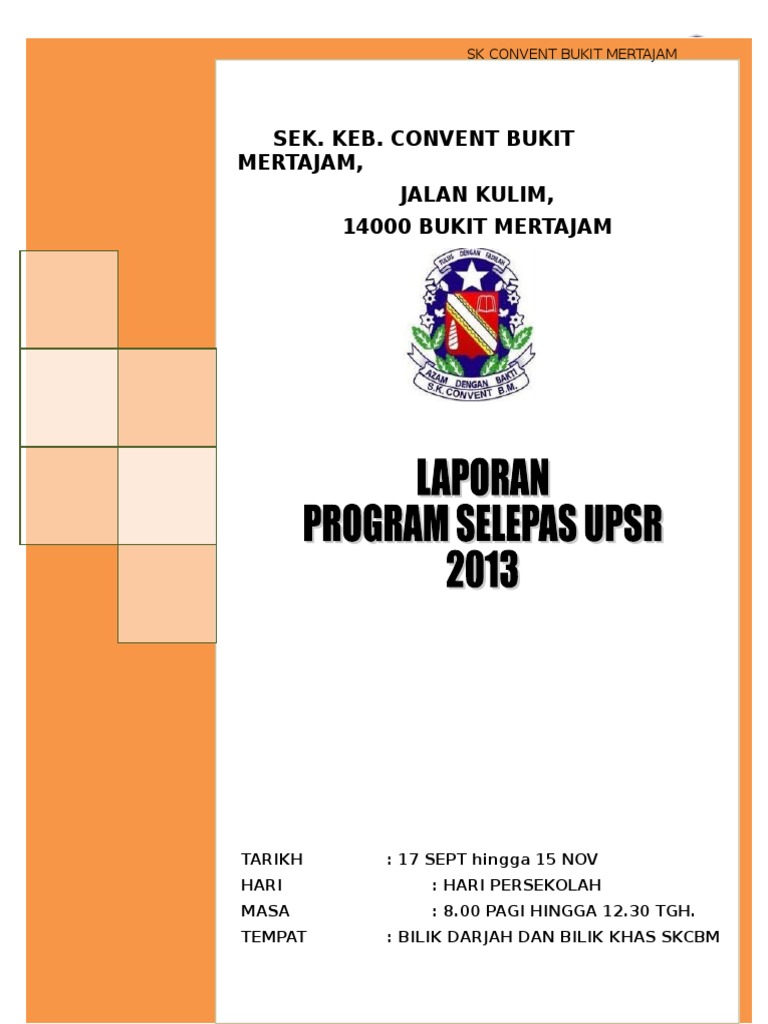 SK CONVENT BUKIT MERTAJAM

SEK. KEB. CONVENT BUKIT MERTAJAM,
JALAN KULIM,
14000 BUKIT MERTAJAM

TULUS DENGAN FADILAH
AZAM DENGAN BAKTI
S.K. CONVENT B.M.

LAPORAN
PROGRAM SELEPAS UPSR
2013

TARIKH : 17 SEPT hingga 15 NOV
HARI : HARI PERSEKOLAH
MASA : 8.00 PAGI HINGGA 12.30 TGH.
TEMPAT : BILIK DARJAH DAN BILIK KHAS SKCBM